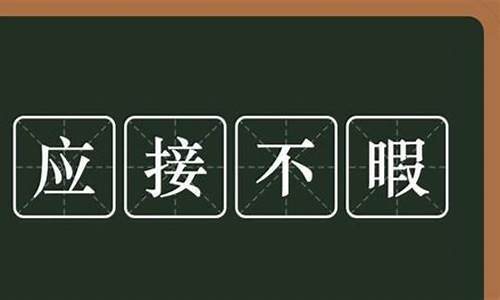 应接不暇